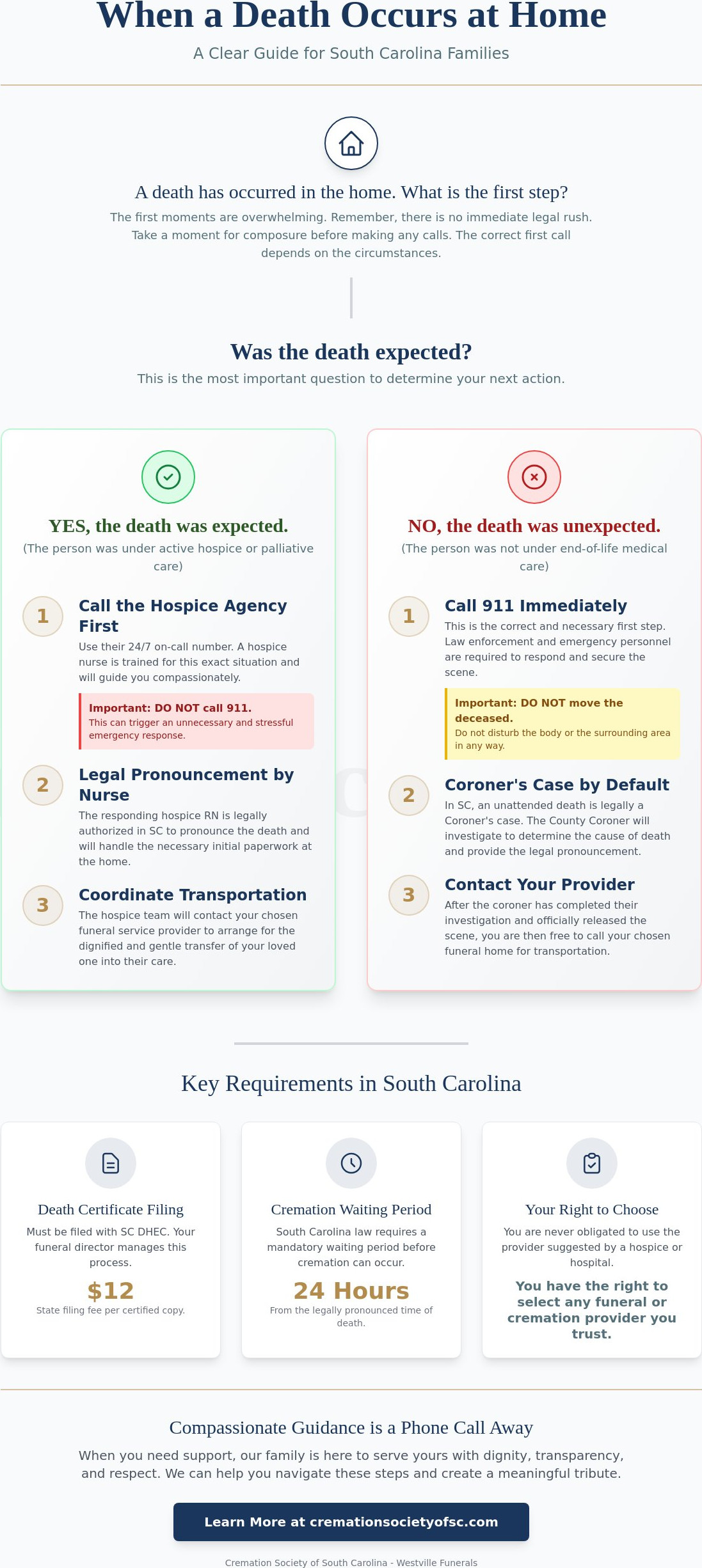 When a Death Occurs at Home

A Clear Guide for South Carolina Families

A death has occurred in the home. What is the first step?

The first moments are overwhelming. Remember, there is no immediate legal rush. Take a moment for composure before making any calls. The correct first call depends on the circumstances.

Was the death expected?

This is the most important question to determine your next action.

YES, the death was expected.

(The person was under active hospice or palliative care)

1 Call the Hospice Agency First

Use their 24/7 on-call number. A hospice nurse is trained for this exact situation and will guide you compassionately.

Important: DO NOT call 911.
This can trigger an unnecessary and stressful emergency response.

2 Legal Pronouncement by Nurse

The responding hospice RN is legally authorized in SC to pronounce the death and will handle the necessary initial paperwork at the home.

3 Coordinate Transportation

The hospice team will contact your chosen funeral service provider to arrange for the dignified and gentle transfer of your loved one into their care.

NO, the death was unexpected.

(The person was not under end-of-life medical care)

1 Call 911 Immediately

This is the correct and necessary first step. Law enforcement and emergency personnel are required to respond and secure the scene.

Important: DO NOT move the deceased.
Do not disturb the body or the surrounding area in any way.

2 Coroner's Case by Default

In SC, an unattended death is legally a Coroner's case. The County Coroner will investigate to determine the cause of death and provide the legal pronouncement.

3 Contact Your Provider

After the coroner has completed their investigation and officially released the scene, you are then free to call your chosen funeral home for transportation.

Key Requirements in South Carolina

Death Certificate Filing

Must be filed with SC DHEC. Your funeral director manages this process.

$12

State filing fee per certified copy.

Cremation Waiting Period

South Carolina law requires a mandatory waiting period before cremation can occur.

24 Hours

From the legally pronounced time of death.

Your Right to Choose

You are never obligated to use the provider suggested by a hospice or hospital.

You have the right to select any funeral or cremation provider you trust.

Compassionate Guidance is a Phone Call Away

When you need support, our family is here to serve yours with dignity, transparency, and respect. We can help you navigate these steps and create a meaningful tribute.

Learn More at cremationsocietyofsc.com

Cremation Society of South Carolina - Westville Funerals